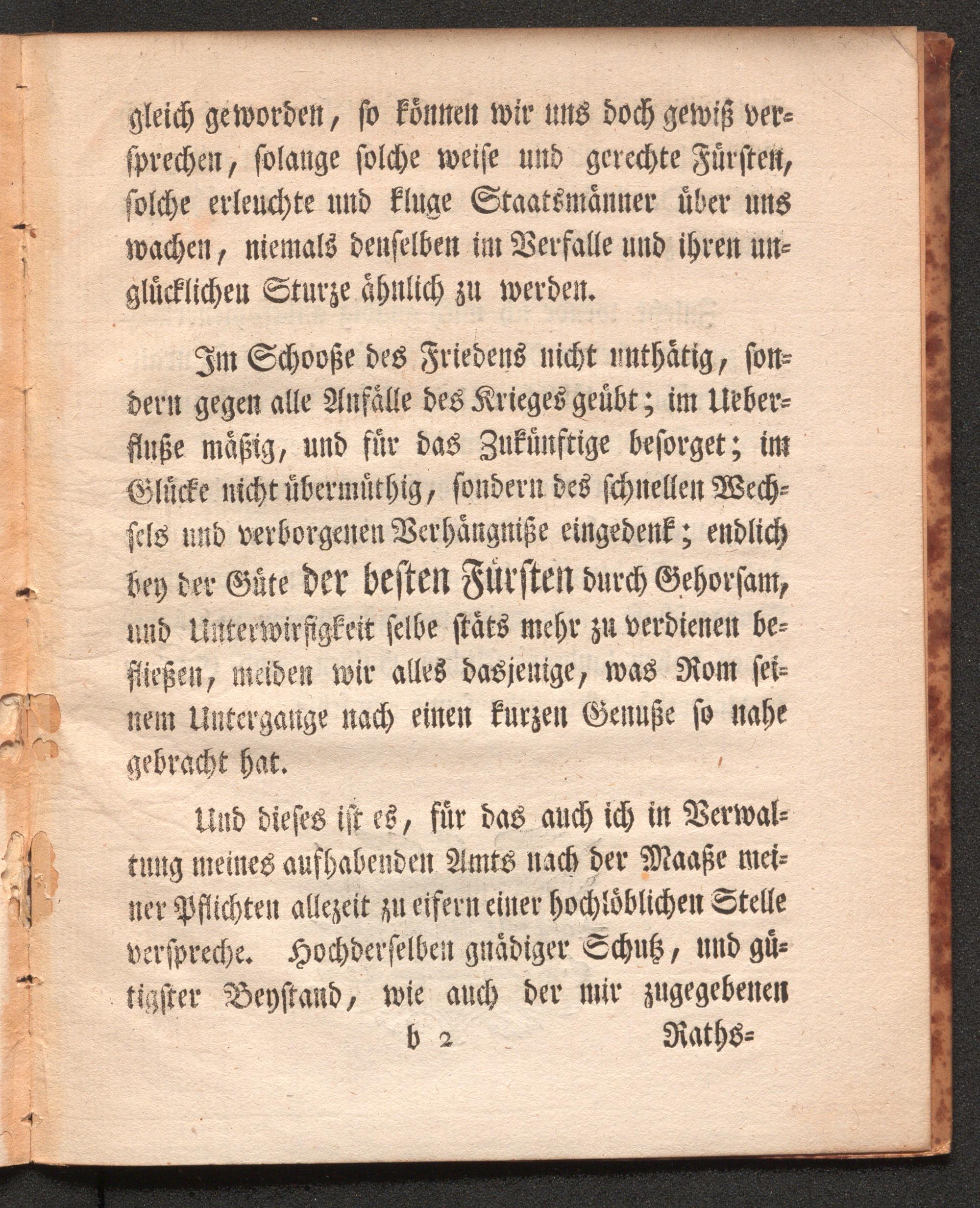 gleich geworden, so können wir uns doch gewiß versprechen, solange solche weise und gerechte Fürsten, solche erleuchte und kluge Staatsmänner über uns wachen, niemals denselben im Verfalle und ihren unglücklichen Sturze ähnlich zu werden.

Im Schooße des Friedens nicht unthätig, sondern gegen alle Anfälle des Krieges geübt; im Ueberfluße mäßig, und für das Zukünftige besorget; im Glücke nicht übermüthig, sondern des schnellen Wechsels und verborgenen Verhängniße eingedenk; endlich bey der Güte der besten Fürsten durch Gehorsam, und Unterwirfigkeit selbe stäts mehr zu verdienen befließen, meiden wir alles dasjenige, was Rom seinem Untergange nach einen kurzen Genuße so nahe gebracht hat.

Und dieses ist es, für das auch ich in Verwaltung meines aufhabenden Amts nach der Maaße meiner Pflichten allezeit zu eifern einer hochlöblichen Stelle verspreche. Hochderselben gnädiger Schutz, und gütigster Beystand, wie auch der mir zugegebenen

b 2 Raths=